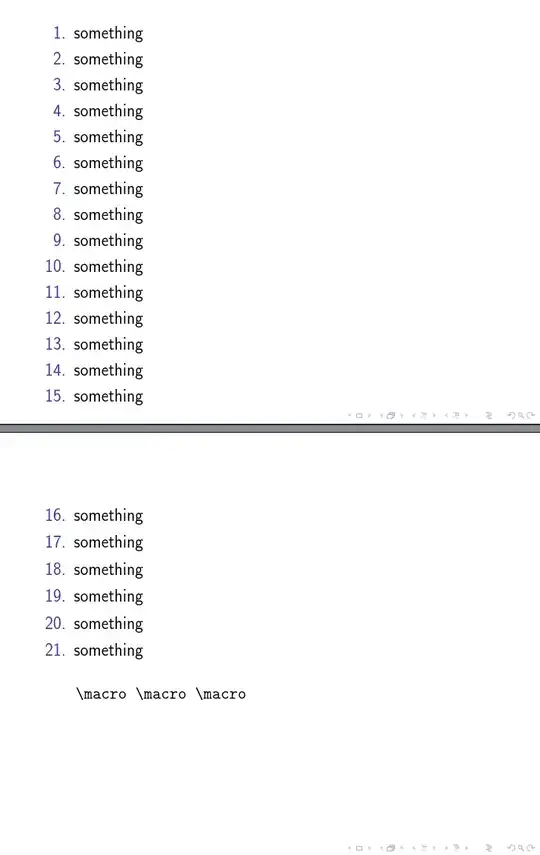 1. something
2. something
3. something
4. something
5. something
6. something
7. something
8. something
9. something
10. something
11. something
12. something
13. something
14. something
15. something

16. something
17. something
18. something
19. something
20. something
21. something

\macro \macro \macro